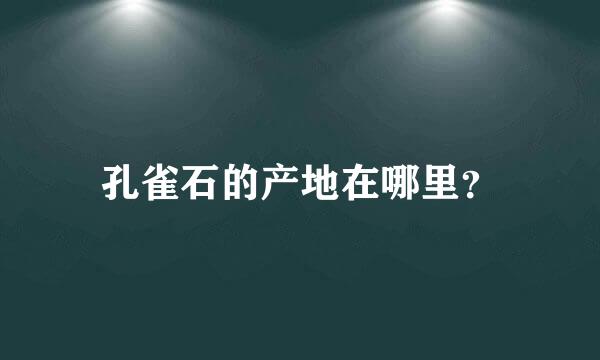 孔雀石的产地在哪里?